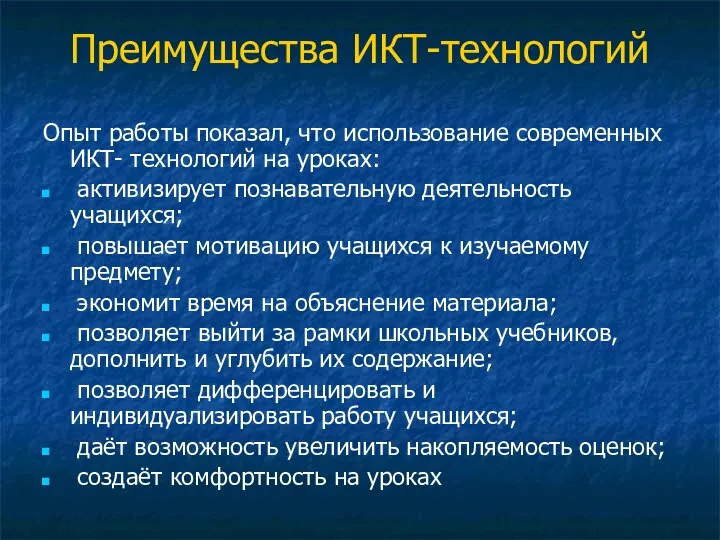 Преимущества ИКТ-технологий

Опыт работы показал, что использование современных ИКТ- технологий на уроках:

- активизирует познавательную деятельность учащихся;
- повышает мотивацию учащихся к изучаемому предмету;
- экономит время на объяснение материала;
- позволяет выйти за рамки школьных учебников, дополнить и углубить их содержание;
- позволяет дифференцировать и индивидуализировать работу учащихся;
- даёт возможность увеличить накопляемость оценок;
- создаёт комфортность на уроках